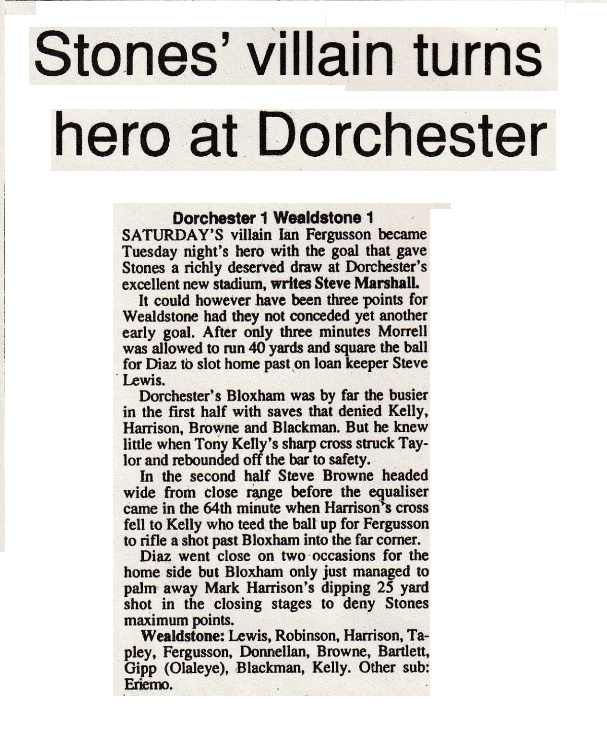 Stones' villain turns hero at Dorchester

Dorchester 1 Wealdstone 1

SATURDAY'S villain Ian Fergusson became Tuesday night's hero with the goal that gave Stones a richly deserved draw at Dorchester's excellent new stadium, writes Steve Marshall.

It could however have been three points for Wealdstone had they not conceded yet another early goal. After only three minutes Morrell was allowed to run 40 yards and square the ball for Diaz to slot home past on loan keeper Steve Lewis.

Dorchester's Bloxham was by far the busier in the first half with saves that denied Kelly, Harrison, Browne and Blackman. But he knew little when Tony Kelly's sharp cross struck Taylor and rebounded off the bar to safety.

In the second half Steve Browne headed wide from close range before the equaliser came in the 64th minute when Harrison's cross fell to Kelly who teed the ball up for Fergusson to rifle a shot past Bloxham into the far corner.

Diaz went close on two occasions for the home side but Bloxham only just managed to palm away Mark Harrison's dipping 25 yard shot in the closing stages to deny Stones maximum points.

Wealdstone: Lewis, Robinson, Harrison, Tapley, Fergusson, Donnellan, Browne, Bartlett, Gipp (Olaleye), Blackman, Kelly. Other sub: Eriemo.